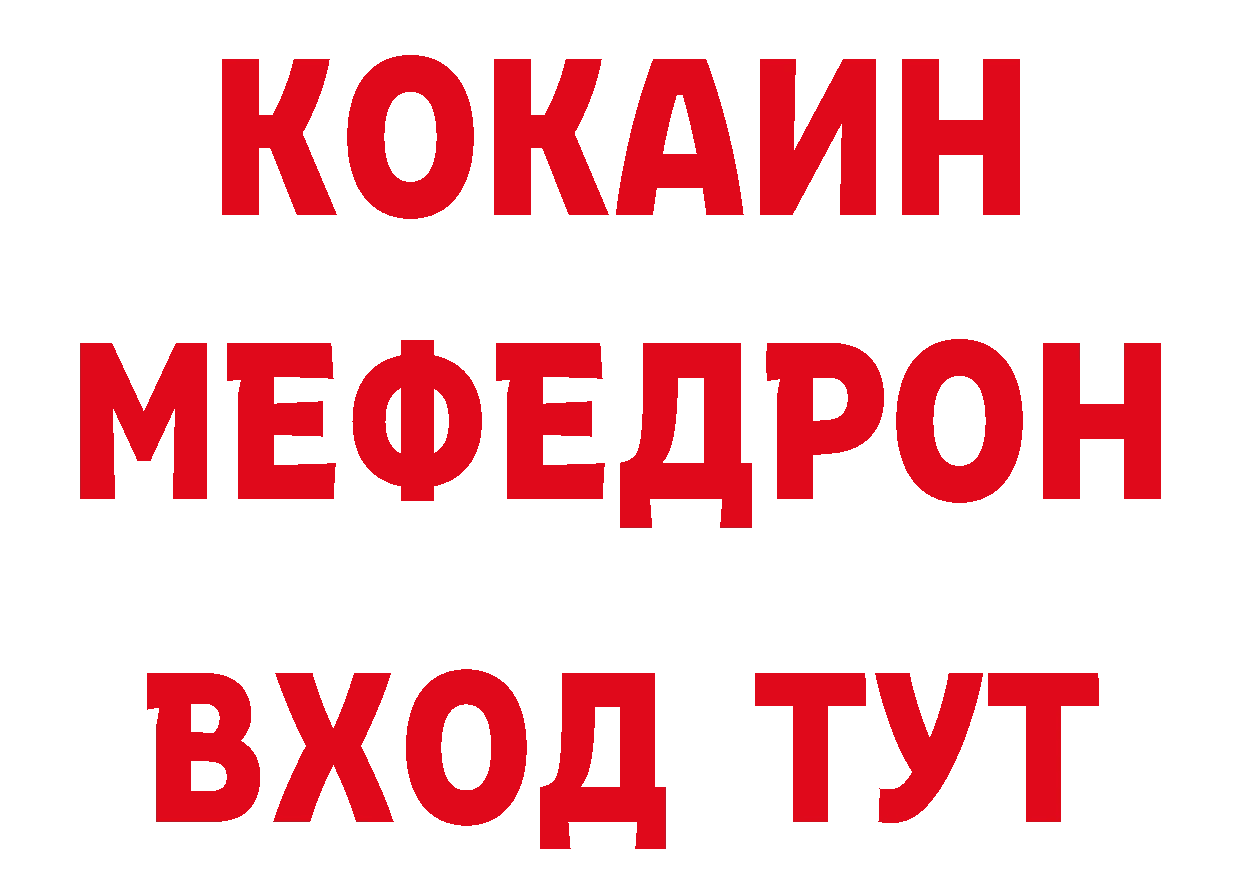 КОКАИН
МЕФЕДРОН
ВХОД ТУТ